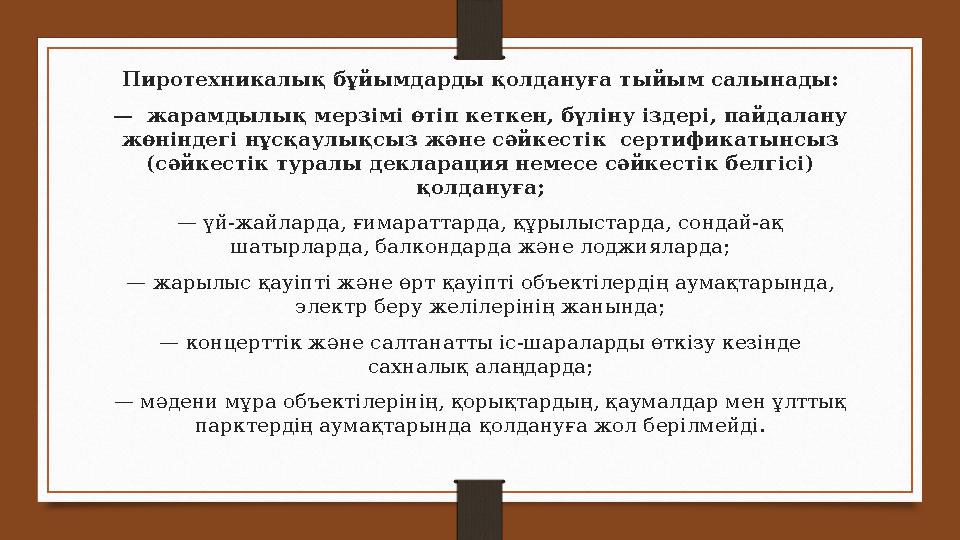 Пиротехникалық бұйымдарды қолдануға тыйым салынады:

— жарамдылық мерзімі өтіп кеткен, бүліну іздері, пайдалану жөніндегі нұсқаулықсыз және сәйкестік сертификатынсыз (сәйкестік туралы декларация немесе сәйкестік белгісі) қолдануға;

— үй-жайларда, ғимараттарда, құрылыстарда, сондай-ақ шатырларда, балкондарда және лоджияларда;

— жарылыс қауіпті және өрт қауіпті объектілердің аумақтарында, электр беру желілерінің жанында;

— концерттік және салтанатты іс-шараларды өткізу кезінде сахналық алаңдарда;

— мәдени мұра объектілерінің, қорықтардың, қаумалдар мен ұлттық парктердің аумақтарында қолдануға жол берілмейді.